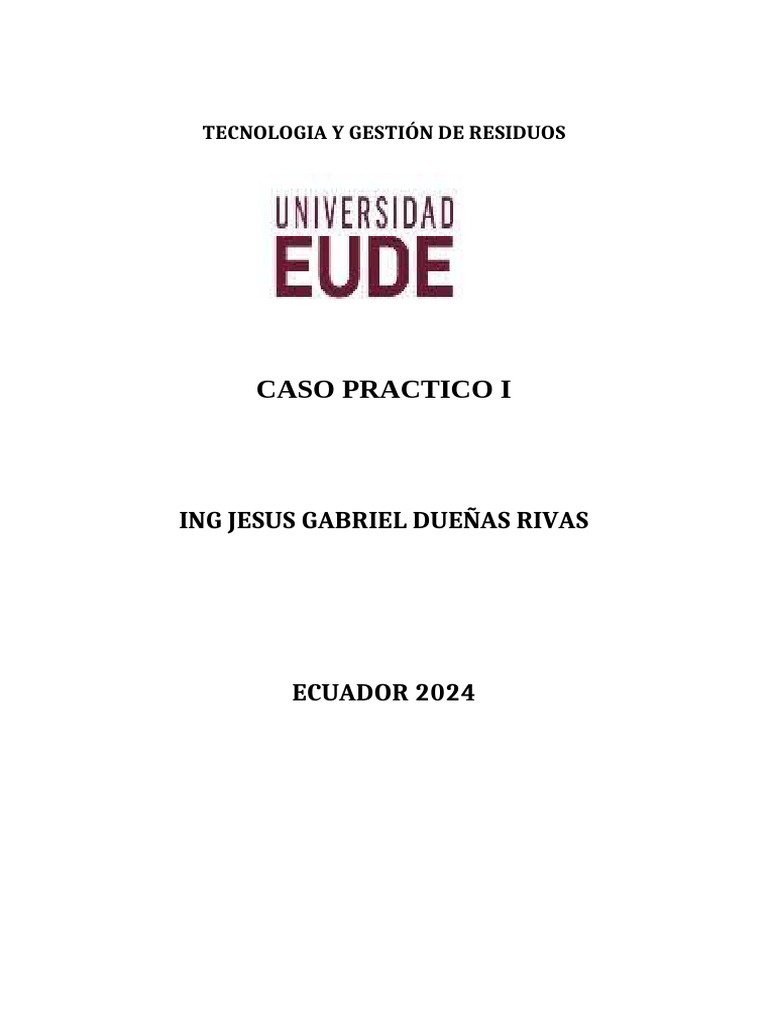 TECNOLOGIA Y GESTIÓN DE RESIDUOS

UNIVERSIDAD
EUDE

CASO PRACTICO I

ING JESUS GABRIEL DUEÑAS RIVAS

ECUADOR 2024